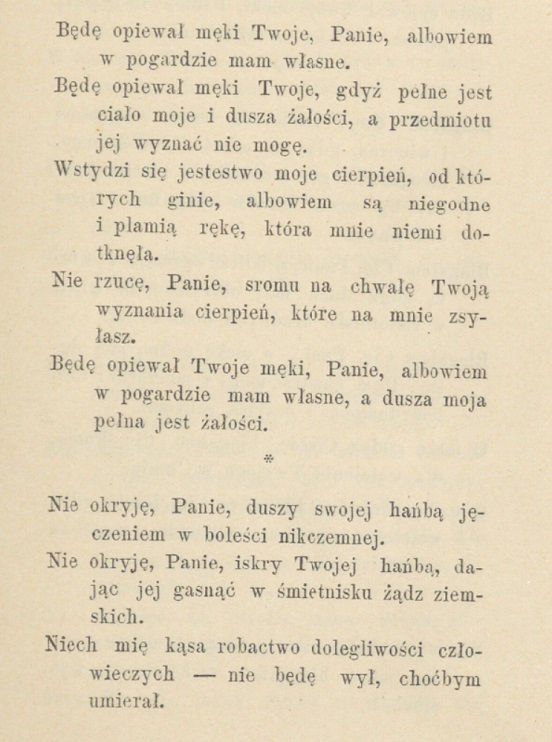 Będę opiewał męki Twoje, Panie, albowiem w pogardzie mam własne.

Będę opiewał męki Twoje, gdyż pełne jest ciało moje i dusza żałości, a przedmiotu jej wyznać nie mogę.

Wstydzi się jestestwo moje cierpień, od których ginie, albowiem są niegodne i plamią rękę, która mnie niemi dotknęła.

Nie rzucę, Panie, sromu na chwałę Twoją wyznania cierpień, które na mnie zsyłasz.

Będę opiewał Twoje męki, Panie, albowiem w pogardzie mam własne, a dusza moja pełna jest żałości.

*

Nie okryję, Panie, duszy swojej hańbą jęczeniem w boleści nikczemnej.

Nie okryję, Panie, iskry Twojej hańbą, dając jej gasnąć w śmietnisku żądz ziemskich.

Niech mię kąsa robactwo dolegliwości człowieczych — nie będę wył, choćbym umierał.